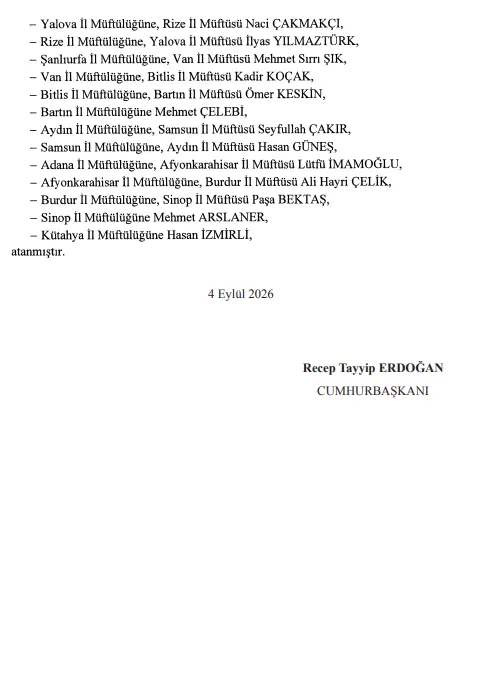 – Yalova İl Müftülüğüne, Rize İl Müftüsü Naci ÇAKMAKÇI,
– Rize İl Müftülüğüne, Yalova İl Müftüsü İlyas YILMAZTÜRK,
– Şanlıurfa İl Müftülüğüne, Van İl Müftüsü Mehmet Sırrı ŞIK,
– Van İl Müftülüğüne, Bitlis İl Müftüsü Kadir KOÇAK,
– Bitlis İl Müftülüğüne, Bartın İl Müftüsü Ömer KESKİN,
– Bartın İl Müftülüğüne Mehmet ÇELEBİ,
– Aydın İl Müftülüğüne, Samsun İl Müftüsü Seyfullah ÇAKIR,
– Samsun İl Müftülüğüne, Aydın İl Müftüsü Hasan GÜNEŞ,
– Adana İl Müftülüğüne, Afyonkarahisar İl Müftüsü Lütfü İMAMOĞLU,
– Afyonkarahisar İl Müftülüğüne, Burdur İl Müftüsü Ali Hayri ÇELİK,
– Burdur İl Müftülüğüne, Sinop İl Müftüsü Paşa BEKTAŞ,
– Sinop İl Müftülüğüne Mehmet ARSLANER,
– Kütahya İl Müftülüğüne Hasan İZMİRLİ,
atanmıştır.

4 Eylül 2026

Recep Tayyip ERDOĞAN
CUMHURBAŞKANI